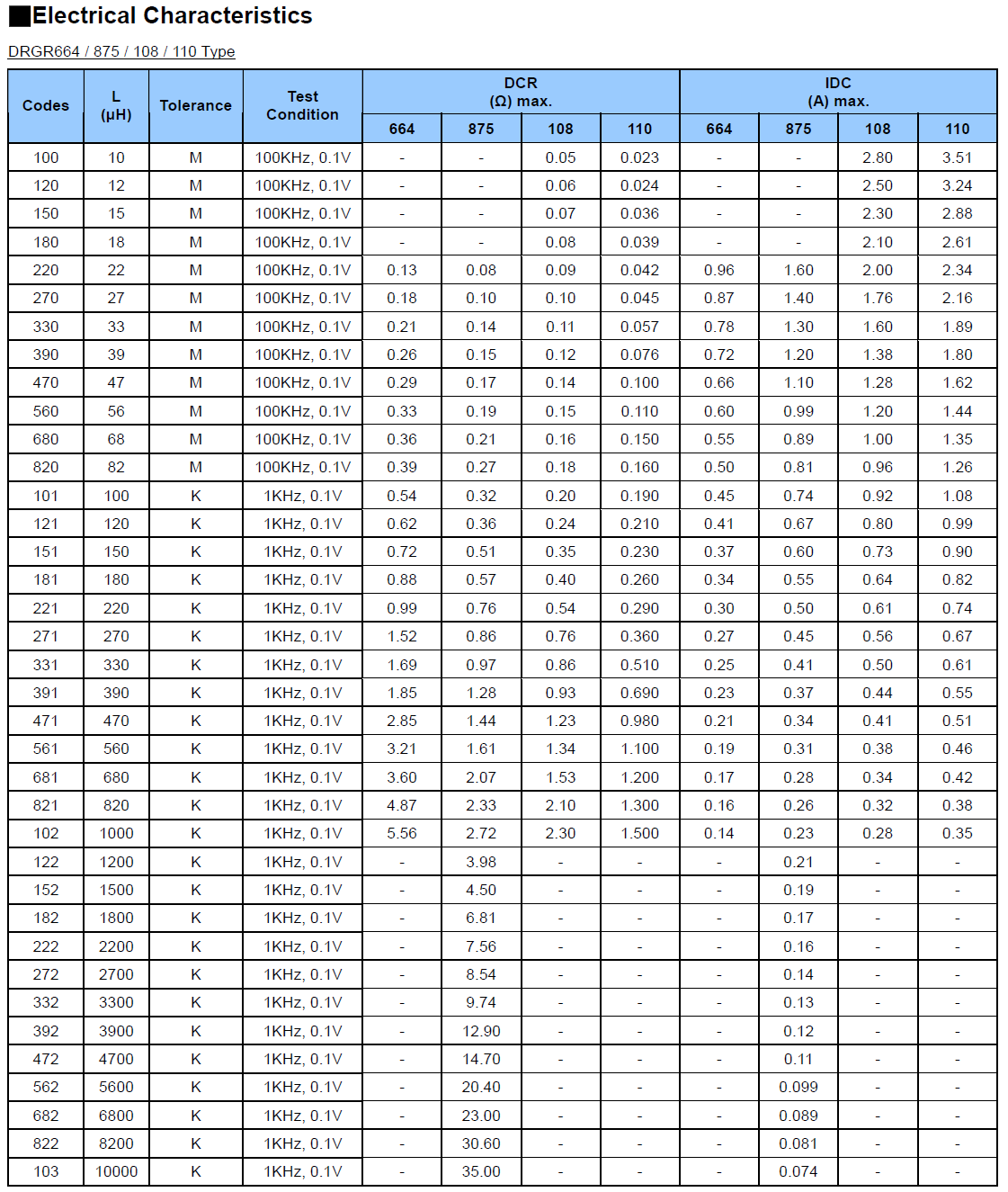 ■Electrical Characteristics

DRGR664 / 875 / 108 / 110 Type

| Codes | L (μH) | Tolerance | Test Condition | DCR (Ω) max. 664 | DCR (Ω) max. 875 | DCR (Ω) max. 108 | DCR (Ω) max. 110 | IDC (A) max. 664 | IDC (A) max. 875 | IDC (A) max. 108 | IDC (A) max. 110 |
|---|---|---|---|---|---|---|---|---|---|---|---|
| 100 | 10 | M | 100KHz, 0.1V | - | - | 0.05 | 0.023 | - | - | 2.80 | 3.51 |
| 120 | 12 | M | 100KHz, 0.1V | - | - | 0.06 | 0.024 | - | - | 2.50 | 3.24 |
| 150 | 15 | M | 100KHz, 0.1V | - | - | 0.07 | 0.036 | - | - | 2.30 | 2.88 |
| 180 | 18 | M | 100KHz, 0.1V | - | - | 0.08 | 0.039 | - | - | 2.10 | 2.61 |
| 220 | 22 | M | 100KHz, 0.1V | 0.13 | 0.08 | 0.09 | 0.042 | 0.96 | 1.60 | 2.00 | 2.34 |
| 270 | 27 | M | 100KHz, 0.1V | 0.18 | 0.10 | 0.10 | 0.045 | 0.87 | 1.40 | 1.76 | 2.16 |
| 330 | 33 | M | 100KHz, 0.1V | 0.21 | 0.14 | 0.11 | 0.057 | 0.78 | 1.30 | 1.60 | 1.89 |
| 390 | 39 | M | 100KHz, 0.1V | 0.26 | 0.15 | 0.12 | 0.076 | 0.72 | 1.20 | 1.38 | 1.80 |
| 470 | 47 | M | 100KHz, 0.1V | 0.29 | 0.17 | 0.14 | 0.100 | 0.66 | 1.10 | 1.28 | 1.62 |
| 560 | 56 | M | 100KHz, 0.1V | 0.33 | 0.19 | 0.15 | 0.110 | 0.60 | 0.99 | 1.20 | 1.44 |
| 680 | 68 | M | 100KHz, 0.1V | 0.36 | 0.21 | 0.16 | 0.150 | 0.55 | 0.89 | 1.00 | 1.35 |
| 820 | 82 | M | 100KHz, 0.1V | 0.39 | 0.27 | 0.18 | 0.160 | 0.50 | 0.81 | 0.96 | 1.26 |
| 101 | 100 | K | 1KHz, 0.1V | 0.54 | 0.32 | 0.20 | 0.190 | 0.45 | 0.74 | 0.92 | 1.08 |
| 121 | 120 | K | 1KHz, 0.1V | 0.62 | 0.36 | 0.24 | 0.210 | 0.41 | 0.67 | 0.80 | 0.99 |
| 151 | 150 | K | 1KHz, 0.1V | 0.72 | 0.51 | 0.35 | 0.230 | 0.37 | 0.60 | 0.73 | 0.90 |
| 181 | 180 | K | 1KHz, 0.1V | 0.88 | 0.57 | 0.40 | 0.260 | 0.34 | 0.55 | 0.64 | 0.82 |
| 221 | 220 | K | 1KHz, 0.1V | 0.99 | 0.76 | 0.54 | 0.290 | 0.30 | 0.50 | 0.61 | 0.74 |
| 271 | 270 | K | 1KHz, 0.1V | 1.52 | 0.86 | 0.76 | 0.360 | 0.27 | 0.45 | 0.56 | 0.67 |
| 331 | 330 | K | 1KHz, 0.1V | 1.69 | 0.97 | 0.86 | 0.510 | 0.25 | 0.41 | 0.50 | 0.61 |
| 391 | 390 | K | 1KHz, 0.1V | 1.85 | 1.28 | 0.93 | 0.690 | 0.23 | 0.37 | 0.44 | 0.55 |
| 471 | 470 | K | 1KHz, 0.1V | 2.85 | 1.44 | 1.23 | 0.980 | 0.21 | 0.34 | 0.41 | 0.51 |
| 561 | 560 | K | 1KHz, 0.1V | 3.21 | 1.61 | 1.34 | 1.100 | 0.19 | 0.31 | 0.38 | 0.46 |
| 681 | 680 | K | 1KHz, 0.1V | 3.60 | 2.07 | 1.53 | 1.200 | 0.17 | 0.28 | 0.34 | 0.42 |
| 821 | 820 | K | 1KHz, 0.1V | 4.87 | 2.33 | 2.10 | 1.300 | 0.16 | 0.26 | 0.32 | 0.38 |
| 102 | 1000 | K | 1KHz, 0.1V | 5.56 | 2.72 | 2.30 | 1.500 | 0.14 | 0.23 | 0.28 | 0.35 |
| 122 | 1200 | K | 1KHz, 0.1V | - | 3.98 | - | - | - | 0.21 | - | - |
| 152 | 1500 | K | 1KHz, 0.1V | - | 4.50 | - | - | - | 0.19 | - | - |
| 182 | 1800 | K | 1KHz, 0.1V | - | 6.81 | - | - | - | 0.17 | - | - |
| 222 | 2200 | K | 1KHz, 0.1V | - | 7.56 | - | - | - | 0.16 | - | - |
| 272 | 2700 | K | 1KHz, 0.1V | - | 8.54 | - | - | - | 0.14 | - | - |
| 332 | 3300 | K | 1KHz, 0.1V | - | 9.74 | - | - | - | 0.13 | - | - |
| 392 | 3900 | K | 1KHz, 0.1V | - | 12.90 | - | - | - | 0.12 | - | - |
| 472 | 4700 | K | 1KHz, 0.1V | - | 14.70 | - | - | - | 0.11 | - | - |
| 562 | 5600 | K | 1KHz, 0.1V | - | 20.40 | - | - | - | 0.099 | - | - |
| 682 | 6800 | K | 1KHz, 0.1V | - | 23.00 | - | - | - | 0.089 | - | - |
| 822 | 8200 | K | 1KHz, 0.1V | - | 30.60 | - | - | - | 0.081 | - | - |
| 103 | 10000 | K | 1KHz, 0.1V | - | 35.00 | - | - | - | 0.074 | - | - |